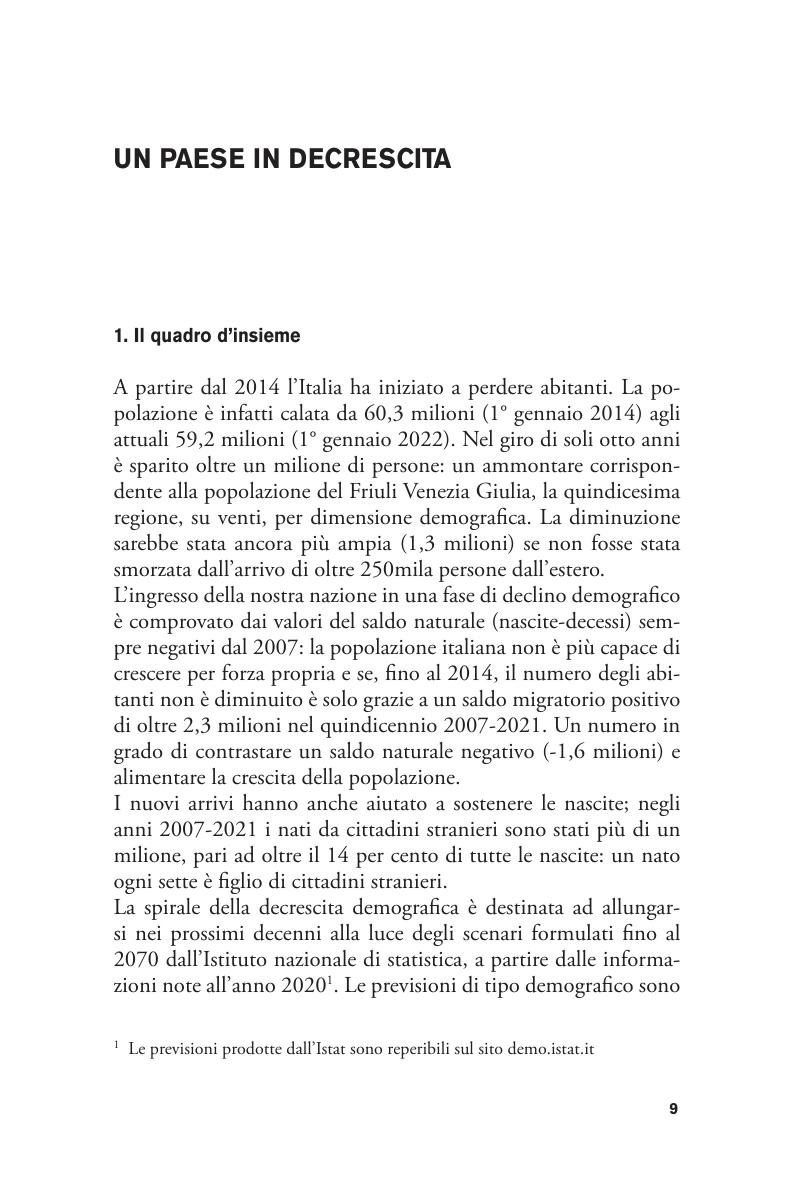 UN PAESE IN DECRESCITA

1. Il quadro d'insieme

A partire dal 2014 l'Italia ha iniziato a perdere abitanti. La popolazione è infatti calata da 60,3 milioni (1° gennaio 2014) agli attuali 59,2 milioni (1° gennaio 2022). Nel giro di soli otto anni è sparito oltre un milione di persone: un ammontare corrispondente alla popolazione del Friuli Venezia Giulia, la quindicesima regione, su venti, per dimensione demografica. La diminuzione sarebbe stata ancora più ampia (1,3 milioni) se non fosse stata smorzata dall'arrivo di oltre 250mila persone dall'estero.
L'ingresso della nostra nazione in una fase di declino demografico è comprovato dai valori del saldo naturale (nascite-decessi) sempre negativi dal 2007: la popolazione italiana non è più capace di crescere per forza propria e se, fino al 2014, il numero degli abitanti non è diminuito è solo grazie a un saldo migratorio positivo di oltre 2,3 milioni nel quindicennio 2007-2021. Un numero in grado di contrastare un saldo naturale negativo (-1,6 milioni) e alimentare la crescita della popolazione.
I nuovi arrivi hanno anche aiutato a sostenere le nascite; negli anni 2007-2021 i nati da cittadini stranieri sono stati più di un milione, pari ad oltre il 14 per cento di tutte le nascite: un nato ogni sette è figlio di cittadini stranieri.
La spirale della decrescita demografica è destinata ad allungarsi nei prossimi decenni alla luce degli scenari formulati fino al 2070 dall'Istituto nazionale di statistica, a partire dalle informazioni note all'anno 2020$^1$. Le previsioni di tipo demografico sono

$^1$ Le previsioni prodotte dall'Istat sono reperibili sul sito demo.istat.it

9